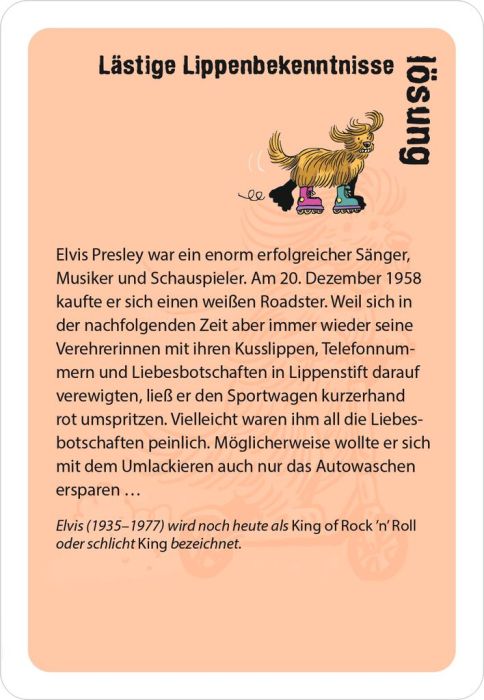 Lästige Lippenbekenntnisse

lösung

Elvis Presley war ein enorm erfolgreicher Sänger, Musiker und Schauspieler. Am 20. Dezember 1958 kaufte er sich einen weißen Roadster. Weil sich in der nachfolgenden Zeit aber immer wieder seine Verehrerinnen mit ihren Kusslippen, Telefonnummern und Liebesbotschaften in Lippenstift darauf verewigten, ließ er den Sportwagen kurzerhand rot umspritzen. Vielleicht waren ihm all die Liebesbotschaften peinlich. Möglicherweise wollte er sich mit dem Umlackieren auch nur das Autowaschen ersparen …

Elvis (1935–1977) wird noch heute als King of Rock 'n' Roll oder schlicht King bezeichnet.